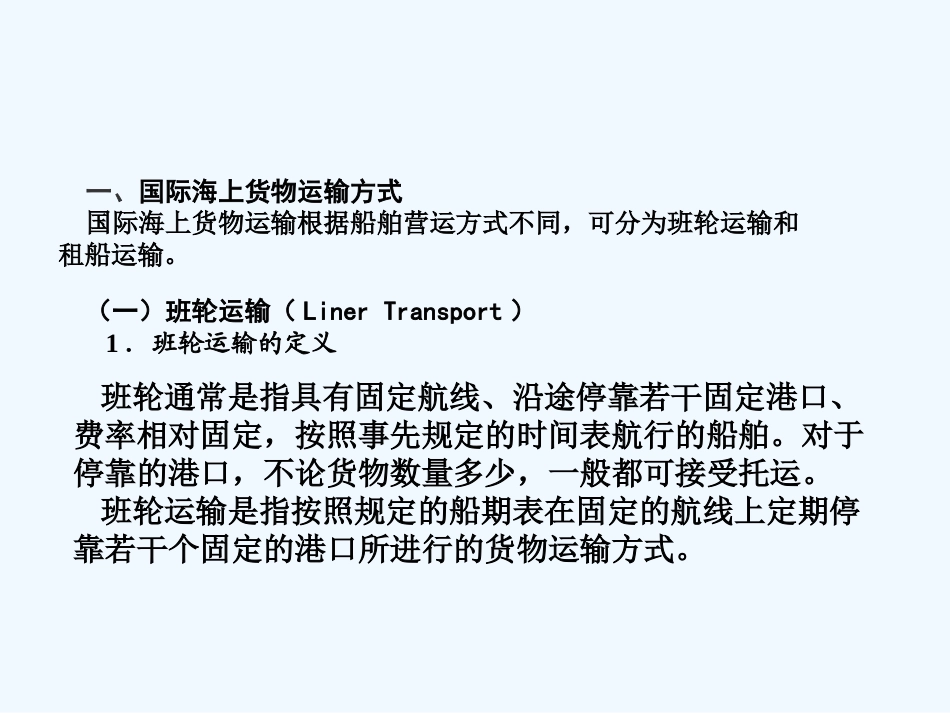 一、国际海上货物运输方式

国际海上货物运输根据船舶营运方式不同，可分为班轮运输和租船运输。

（一）班轮运输（Liner Transport）

1.班轮运输的定义

班轮通常是指具有固定航线、沿途停靠若干固定港口、费率相对固定，按照事先规定的时间表航行的船舶。对于停靠的港口，不论货物数量多少，一般都可接受托运。

班轮运输是指按照规定的船期表在固定的航线上定期停靠若干个固定的港口所进行的货物运输方式。